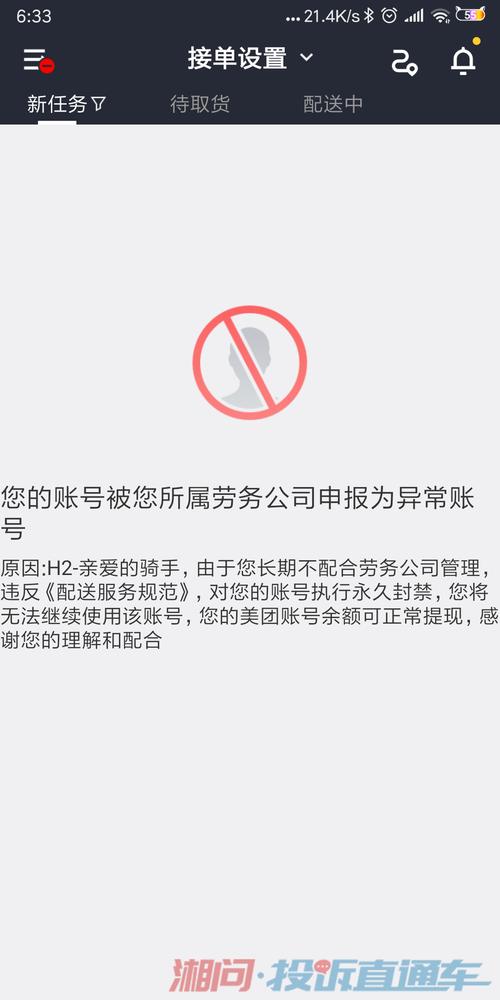 6:33 ...21.4K/s 55

接单设置

新任务 待取货 配送中

您的账号被您所属劳务公司申报为异常账号

原因:H2-亲爱的骑手，由于您长期不配合劳务公司管理，违反《配送服务规范》，对您的账号执行永久封禁，您将无法继续使用该账号，您的美团账号余额可正常提现，感谢您的理解和配合

湘问·投诉直通车